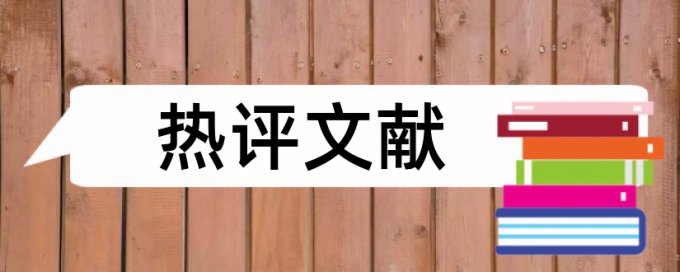 热评文献